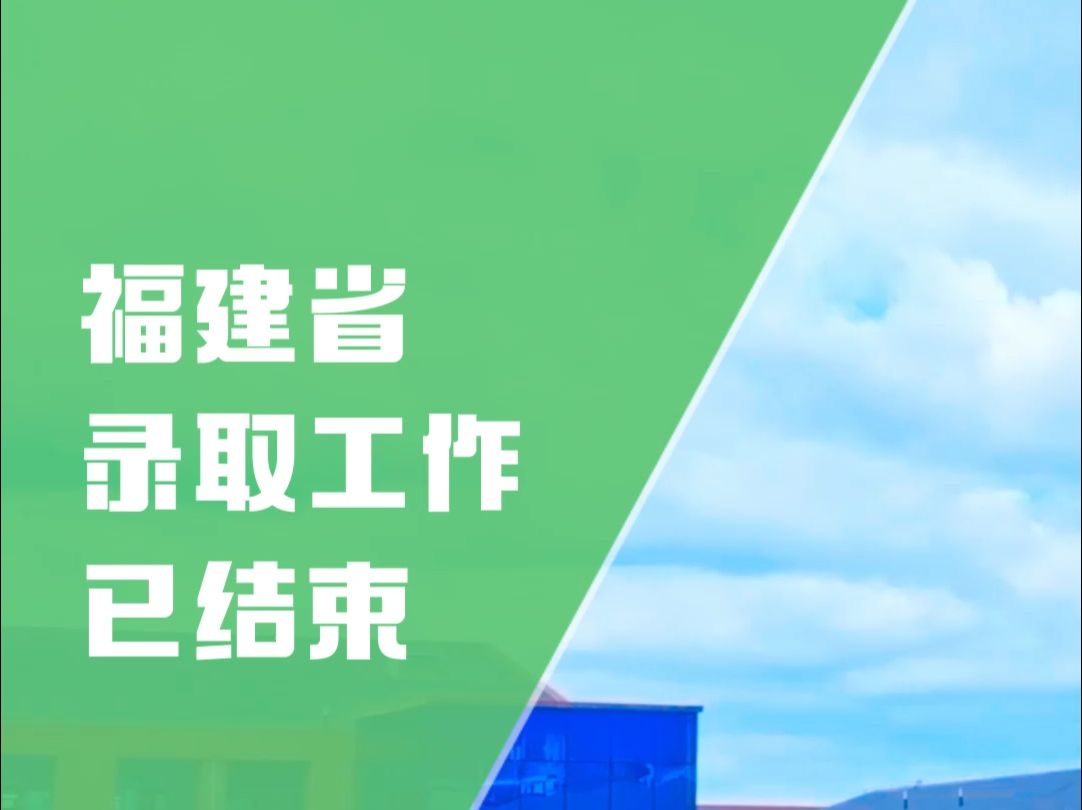 福建省
录取工作
已结束